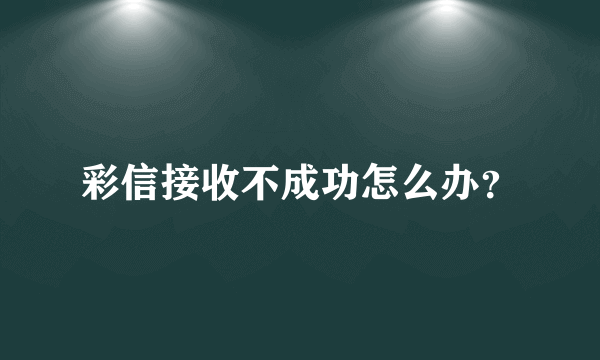 彩信接收不成功怎么办?